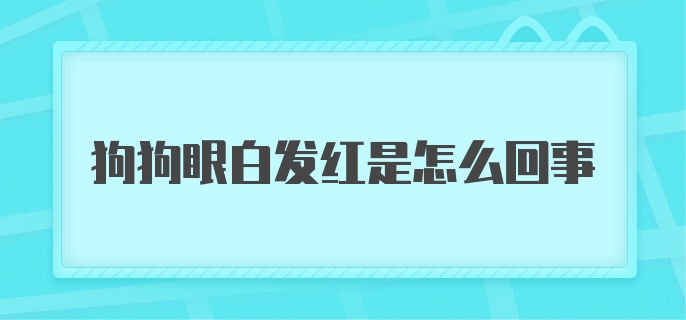 狗狗眼白发红是怎么回事